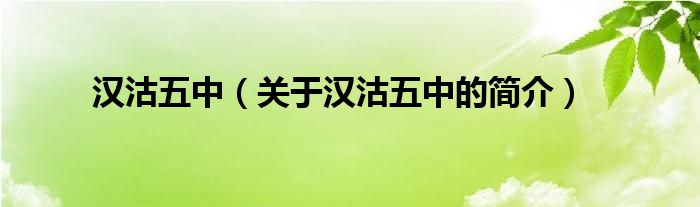 汉沽五中（关于汉沽五中的简介）